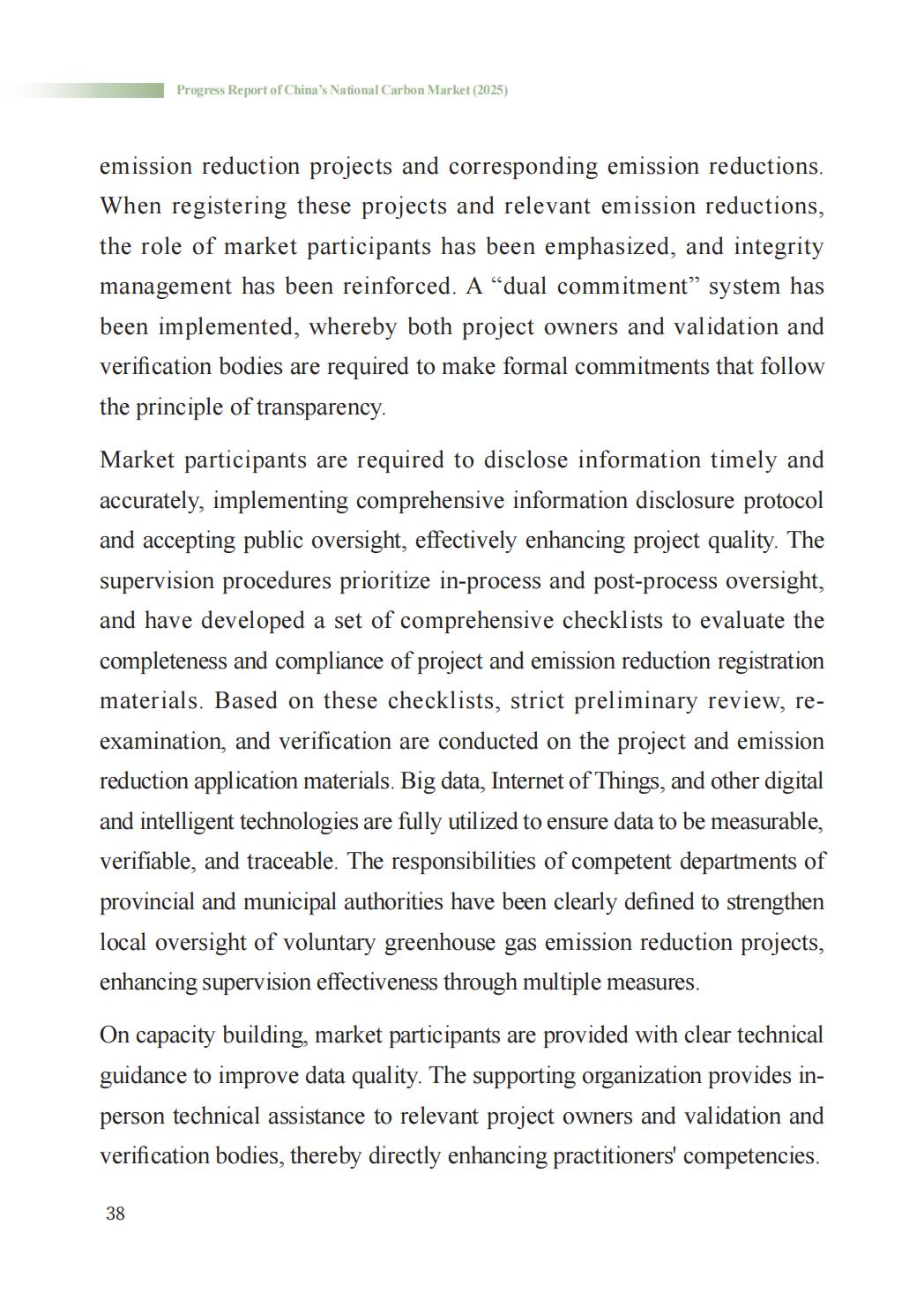 Progress Report of China's National Carbon Market (2025)

emission reduction projects and corresponding emission reductions. When registering these projects and relevant emission reductions, the role of market participants has been emphasized, and integrity management has been reinforced. A “dual commitment” system has been implemented, whereby both project owners and validation and verification bodies are required to make formal commitments that follow the principle of transparency.

Market participants are required to disclose information timely and accurately, implementing comprehensive information disclosure protocol and accepting public oversight, effectively enhancing project quality. The supervision procedures prioritize in-process and post-process oversight, and have developed a set of comprehensive checklists to evaluate the completeness and compliance of project and emission reduction registration materials. Based on these checklists, strict preliminary review, re-examination, and verification are conducted on the project and emission reduction application materials. Big data, Internet of Things, and other digital and intelligent technologies are fully utilized to ensure data to be measurable, verifiable, and traceable. The responsibilities of competent departments of provincial and municipal authorities have been clearly defined to strengthen local oversight of voluntary greenhouse gas emission reduction projects, enhancing supervision effectiveness through multiple measures.

On capacity building, market participants are provided with clear technical guidance to improve data quality. The supporting organization provides in-person technical assistance to relevant project owners and validation and verification bodies, thereby directly enhancing practitioners' competencies.

38